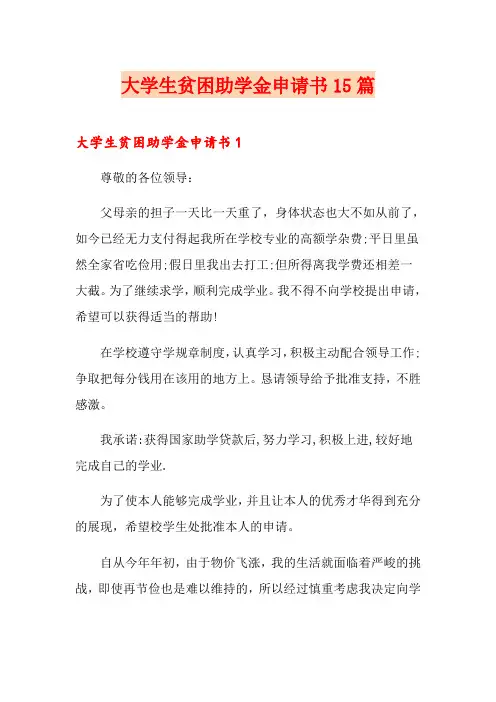 大学生贫困助学金申请书15篇

大学生贫困助学金申请书1

尊敬的各位领导：

父母亲的担子一天比一天重了，身体状态也大不如从前了，如今已经无力支付得起我所在学校专业的高额学杂费；平日里虽然全家省吃俭用；假日里我出去打工；但所得离我学费还相差一大截。为了继续求学，顺利完成学业。我不得不向学校提出申请，希望可以获得适当的帮助！

在学校遵守学规章制度，认真学习，积极主动配合领导工作；争取把每分钱用在该用的地方上。恳请领导给予批准支持，不胜感激。

我承诺：获得国家助学贷款后，努力学习，积极上进，较好地完成自己的学业.

为了使本人能够完成学业，并且让本人的优秀才华得到充分的展现，希望校学生处批准本人的申请。

自从今年年初，由于物价飞涨，我的生活就面临着严峻的挑战，即使再节俭也是难以维持的，所以经过慎重考虑我决定向学